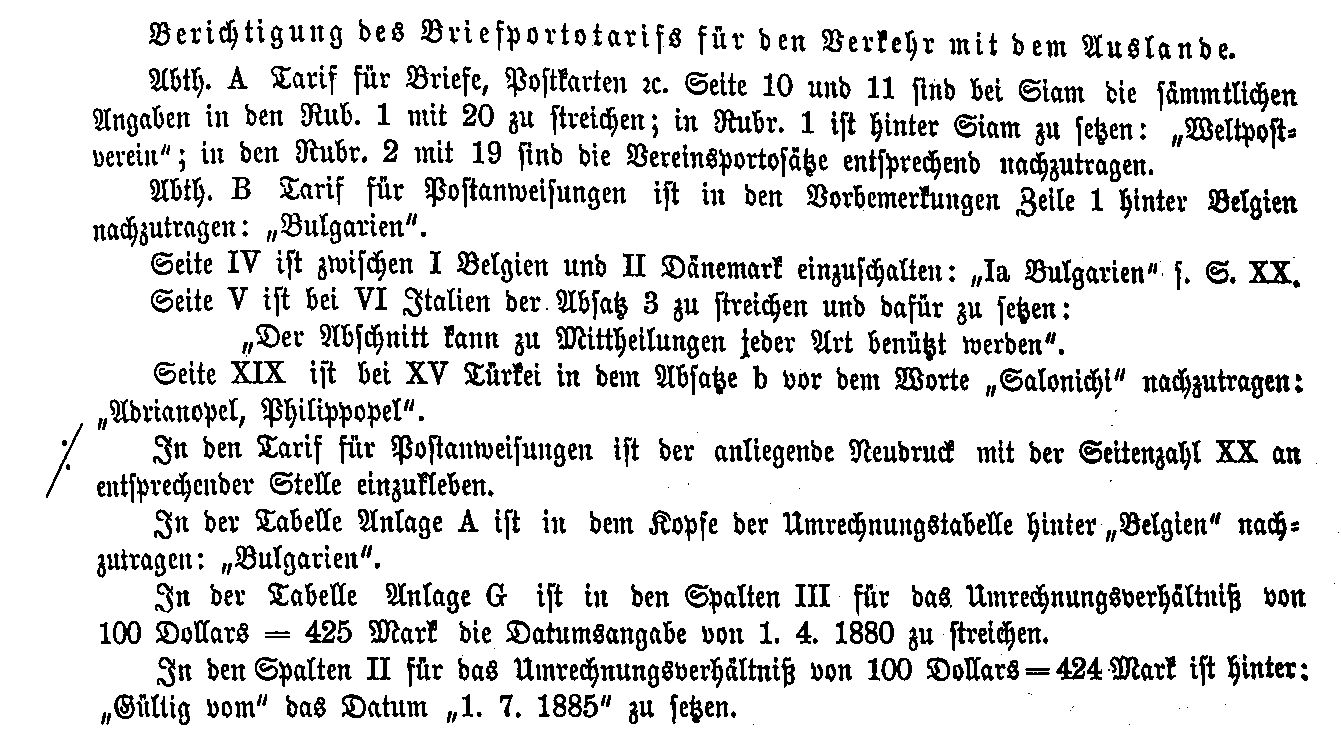 Berichtigung des Briefportotarifs für den Verkehr mit dem Auslande.

Abth. A Tarif für Briefe, Postkarten ꝛc. Seite 10 und 11 sind bei Siam die sämmtlichen Angaben in den Rub. 1 mit 20 zu streichen; in Rubr. 1 ist hinter Siam zu setzen: „Weltpostverein"; in den Rubr. 2 mit 19 sind die Vereinsportosätze entsprechend nachzutragen.

Abth. B Tarif für Postanweisungen ist in den Vorbemerkungen Zeile 1 hinter Belgien nachzutragen: „Bulgarien".

Seite IV ist zwischen I Belgien und II Dänemark einzuschalten: „Ia Bulgarien" s. S. XX.

Seite V ist bei VI Italien der Absatz 3 zu streichen und dafür zu setzen:

„Der Abschnitt kann zu Mittheilungen jeder Art benützt werden".

Seite XIX ist bei XV Türkei in dem Absatze b vor dem Worte „Salonichi" nachzutragen: „Adrianopel, Philippopel".

In den Tarif für Postanweisungen ist der anliegende Neudruck mit der Seitenzahl XX an entsprechender Stelle einzukleben.

In der Tabelle Anlage A ist in dem Kopfe der Umrechnungstabelle hinter „Belgien" nachzutragen: „Bulgarien".

In der Tabelle Anlage G ist in den Spalten III für das Umrechnungsverhältniß von 100 Dollars = 425 Mark die Datumsangabe von 1. 4. 1880 zu streichen.

In den Spalten II für das Umrechnungsverhältniß von 100 Dollars = 424 Mark ist hinter: „Gültig vom" das Datum „1. 7. 1885" zu setzen.